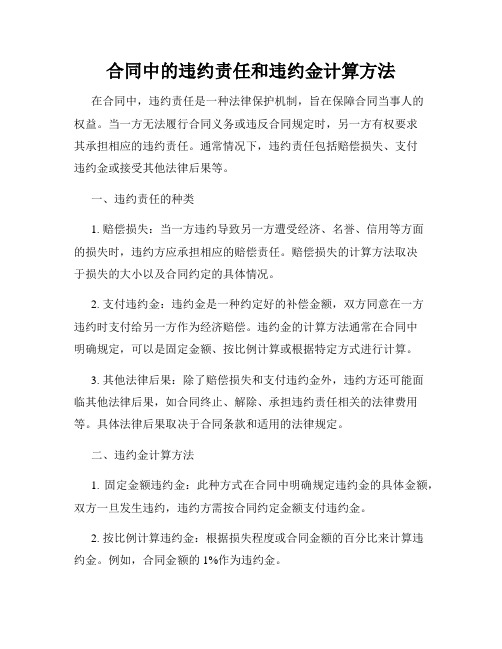 合同中的违约责任和违约金计算方法

在合同中，违约责任是一种法律保护机制，旨在保障合同当事人的权益。当一方无法履行合同义务或违反合同规定时，另一方有权要求其承担相应的违约责任。通常情况下，违约责任包括赔偿损失、支付违约金或接受其他法律后果等。

一、违约责任的种类

1. 赔偿损失：当一方违约导致另一方遭受经济、名誉、信用等方面的损失时，违约方应承担相应的赔偿责任。赔偿损失的计算方法取决于损失的大小以及合同约定的具体情况。

2. 支付违约金：违约金是一种约定好的补偿金额，双方同意在一方违约时支付给另一方作为经济赔偿。违约金的计算方法通常在合同中明确规定，可以是固定金额、按比例计算或根据特定方式进行计算。

3. 其他法律后果：除了赔偿损失和支付违约金外，违约方还可能面临其他法律后果，如合同终止、解除、承担违约责任相关的法律费用等。具体法律后果取决于合同条款和适用的法律规定。

二、违约金计算方法

1. 固定金额违约金：此种方式在合同中明确规定违约金的具体金额，双方一旦发生违约，违约方需按合同约定金额支付违约金。

2. 按比例计算违约金：根据损失程度或合同金额的百分比来计算违约金。例如，合同金额的 1%作为违约金。